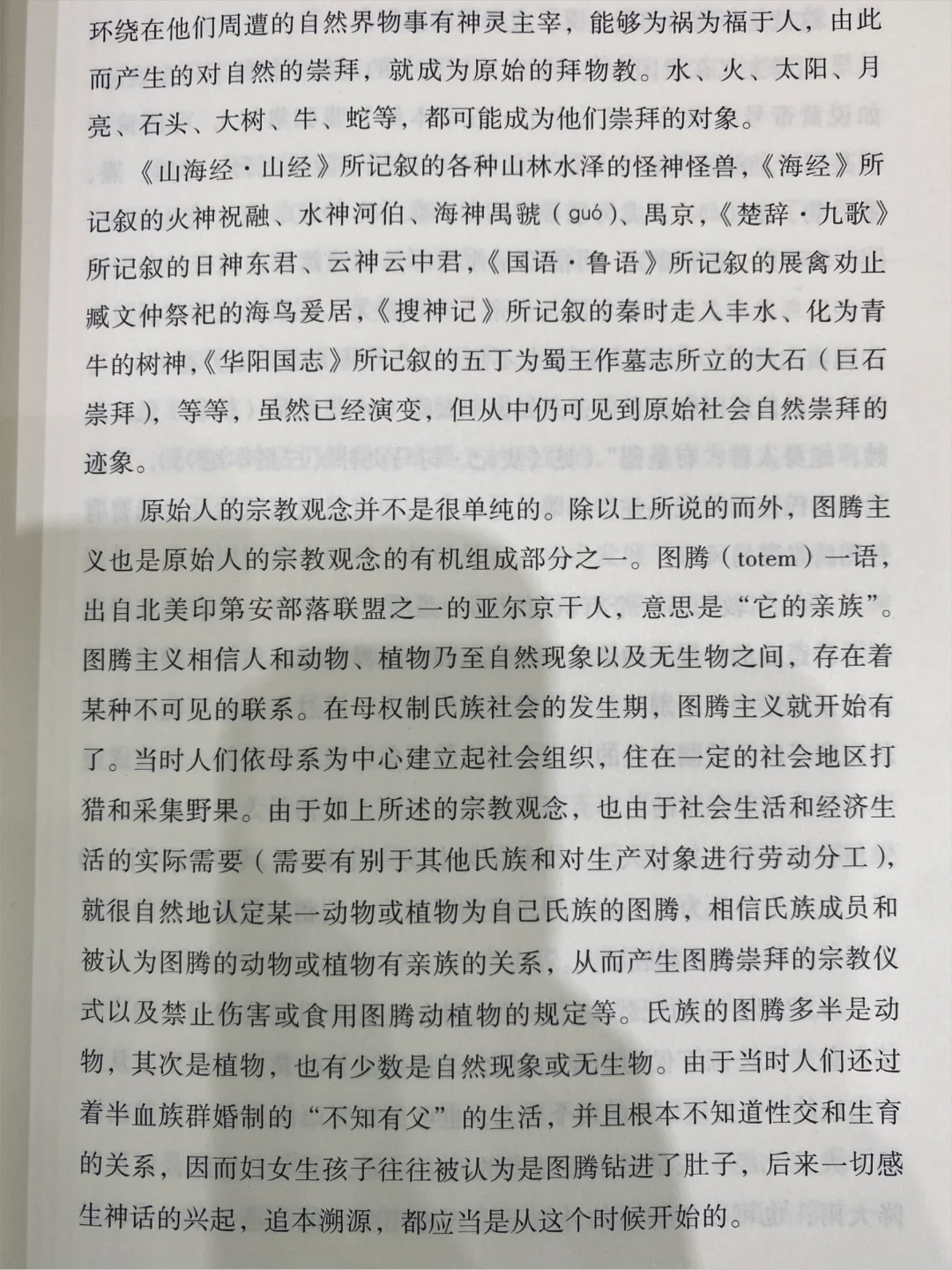 环绕在他们周遭的自然界物事有神灵主宰，能够为祸为福于人，由此而产生的对自然的崇拜，就成为原始的拜物教。水、火、太阳、月亮、石头、大树、牛、蛇等，都可能成为他们崇拜的对象。

《山海经·山经》所记叙的各种山林水泽的怪神怪兽，《海经》所记叙的火神祝融、水神河伯、海神禺虢（guó）、禺京，《楚辞·九歌》所记叙的日神东君、云神云中君，《国语·鲁语》所记叙的展禽劝止臧文仲祭祀的海鸟爰居，《搜神记》所记叙的秦时走入丰水、化为青牛的树神，《华阳国志》所记叙的五丁为蜀王作墓志所立的大石（巨石崇拜），等等，虽然已经演变，但从中仍可见到原始社会自然崇拜的迹象。

原始人的宗教观念并不是很单纯的。除以上所说的而外，图腾主义也是原始人的宗教观念的有机组成部分之一。图腾（totem）一语，出自北美印第安部落联盟之一的亚尔京干人，意思是“它的亲族”。图腾主义相信人和动物、植物乃至自然现象以及无生物之间，存在着某种不可见的联系。在母权制氏族社会的发生期，图腾主义就开始有了。当时人们依母系为中心建立起社会组织，住在一定的社会地区打猎和采集野果。由于如上所述的宗教观念，也由于社会生活和经济生活的实际需要（需要有别于其他氏族和对生产对象进行劳动分工），就很自然地认定某一动物或植物为自己氏族的图腾，相信氏族成员和被认为图腾的动物或植物有亲族的关系，从而产生图腾崇拜的宗教仪式以及禁止伤害或食用图腾动植物的规定等。氏族的图腾多半是动物，其次是植物，也有少数是自然现象或无生物。由于当时人们还过着半血族群婚制的“不知有父”的生活，并且根本不知道性交和生育的关系，因而妇女生孩子往往被认为是图腾钻进了肚子，后来一切感生神话的兴起，追本溯源，都应当是从这个时候开始的。